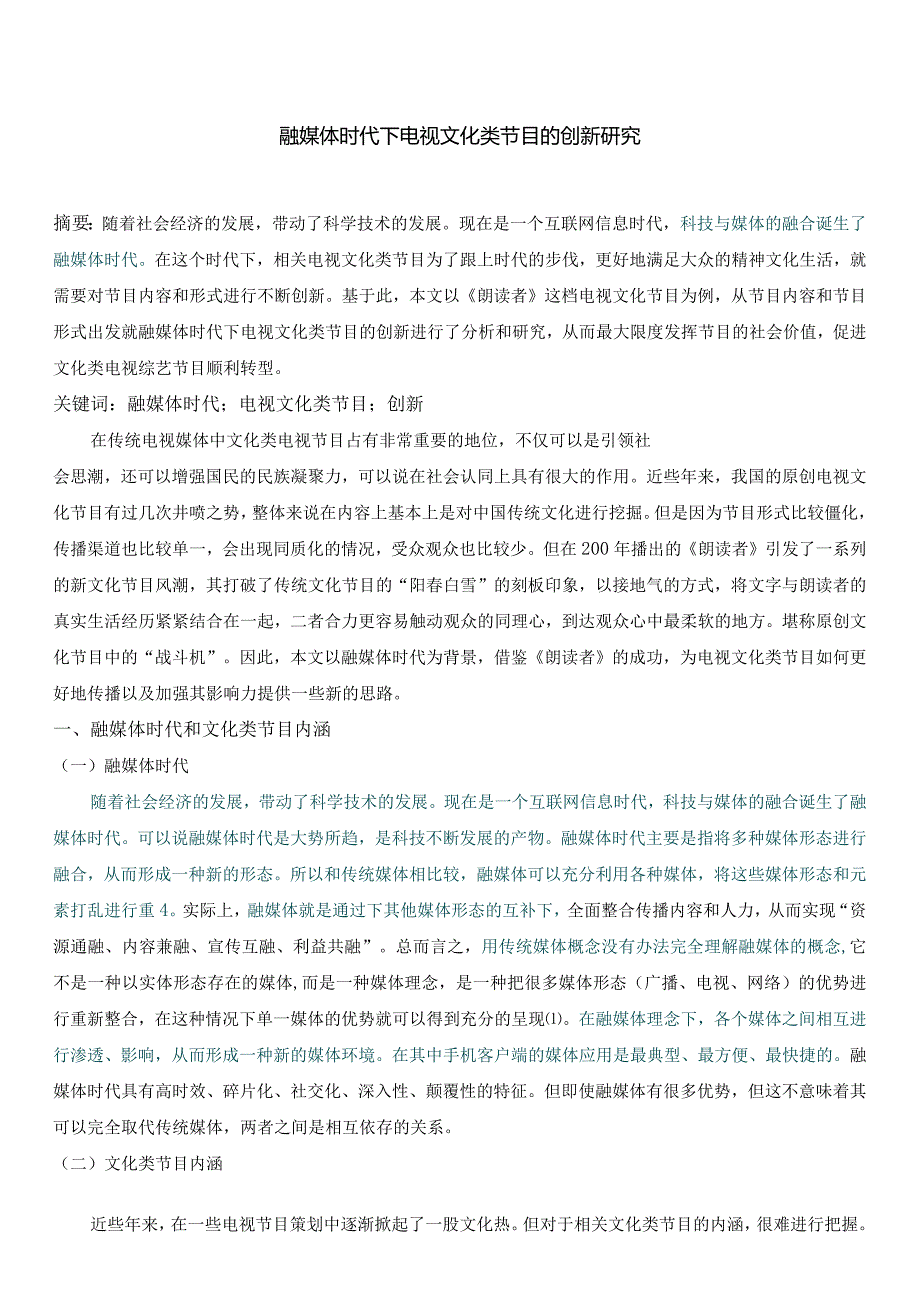 融媒体时代下电视文化类节目的创新研究

摘要：随着社会经济的发展，带动了科学技术的发展。现在是一个互联网信息时代，科技与媒体的融合诞生了融媒体时代。在这个时代下，相关电视文化类节目为了跟上时代的步伐，更好地满足大众的精神文化生活，就需要对节目内容和形式进行不断创新。基于此，本文以《朗读者》这档电视文化节目为例，从节目内容和节目形式出发就融媒体时代下电视文化类节目的创新进行了分析和研究，从而最大限度发挥节目的社会价值，促进文化类电视综艺节目顺利转型。

关键词：融媒体时代；电视文化类节目；创新

在传统电视媒体中文化类电视节目占有非常重要的地位，不仅可以是引领社会思潮，还可以增强国民的民族凝聚力，可以说在社会认同上具有很大的作用。近些年来，我国的原创电视文化节目有过几次井喷之势，整体来说在内容上基本上是对中国传统文化进行挖掘。但是因为节目形式比较僵化，传播渠道也比较单一，会出现同质化的情况，受众观众也比较少。但在200年播出的《朗读者》引发了一系列的新文化节目风潮，其打破了传统文化节目的“阳春白雪”的刻板印象，以接地气的方式，将文字与朗读者的真实生活经历紧紧结合在一起，二者合力更容易触动观众的同理心，到达观众心中最柔软的地方。堪称原创文化节目中的“战斗机”。因此，本文以融媒体时代为背景，借鉴《朗读者》的成功，为电视文化类节目如何更好地传播以及加强其影响力提供一些新的思路。

一、融媒体时代和文化类节目内涵

（一）融媒体时代

随着社会经济的发展，带动了科学技术的发展。现在是一个互联网信息时代，科技与媒体的融合诞生了融媒体时代。可以说融媒体时代是大势所趋，是科技不断发展的产物。融媒体时代主要是指将多种媒体形态进行融合，从而形成一种新的形态。所以和传统媒体相比较，融媒体可以充分利用各种媒体，将这些媒体形态和元素打乱进行重4。实际上，融媒体就是通过下其他媒体形态的互补下，全面整合传播内容和人力，从而实现“资源通融、内容兼融、宣传互融、利益共融”。总而言之，用传统媒体概念没有办法完全理解融媒体的概念,它不是一种以实体形态存在的媒体,而是一种媒体理念，是一种把很多媒体形态（广播、电视、网络）的优势进行重新整合，在这种情况下单一媒体的优势就可以得到充分的呈现⑴。在融媒体理念下，各个媒体之间相互进行渗透、影响，从而形成一种新的媒体环境。在其中手机客户端的媒体应用是最典型、最方便、最快捷的。融媒体时代具有高时效、碎片化、社交化、深入性、颠覆性的特征。但即使融媒体有很多优势，但这不意味着其可以完全取代传统媒体，两者之间是相互依存的关系。

（二）文化类节目内涵

近些年来，在一些电视节目策划中逐渐掀起了一股文化热。但对于相关文化类节目的内涵，很难进行把握。